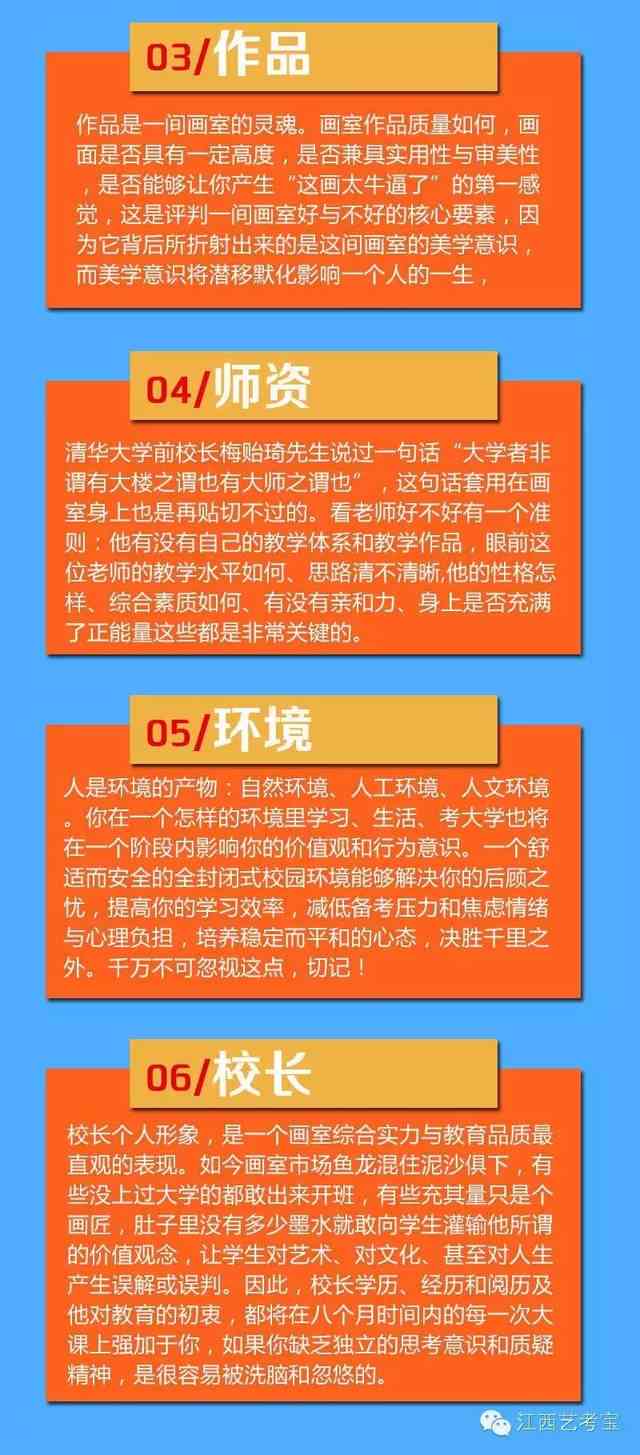 03/作品

作品是一间画室的灵魂。画室作品质量如何，画面是否具有一定高度，是否兼具实用性与审美性，是否能够让你产生“这画太牛逼了”的第一感觉，这是评判一间画室好与不好的核心要素，因为它背后所折射出来的是这间画室的美学意识，而美学意识将潜移默化影响一个人的一生，

04/师资

清华大学前校长梅贻琦先生说过一句话“大学者非谓有大楼之谓也有大师之谓也”，这句话套用在画室身上也是再贴切不过的。看老师好不好有一个准则：他有没有自己的教学体系和教学作品，眼前这位老师的教学水平如何、思路清不清晰,他的性格怎样、综合素质如何、有没有亲和力、身上是否充满了正能量这些都是非常关键的。

05/环境

人是环境的产物：自然环境、人工环境、人文环境。你在一个怎样的环境里学习、生活、考大学也将在一个阶段内影响你的价值观和行为意识。一个舒适而安全的全封闭式校园环境能够解决你的后顾之忧，提高你的学习效率，减低备考压力和焦虑情绪与心理负担，培养稳定而平和的心态，决胜千里之外。千万不可忽视这点，切记！

06/校长

校长个人形象，是一个画室综合实力与教育品质最直观的表现。如今画室市场鱼龙混住泥沙俱下，有些没上过大学的都敢出来开班，有些充其量只是个画匠，肚子里没有多少墨水就敢向学生灌输他所谓的价值观念，让学生对艺术、对文化、甚至对人生产生误解或误判。因此，校长学历、经历和阅历及他对教育的初衷，都将在八个月时间内的每一次大课上强加于你，如果你缺乏独立的思考意识和质疑精神，是很容易被洗脑和忽悠的。

江西艺考宝